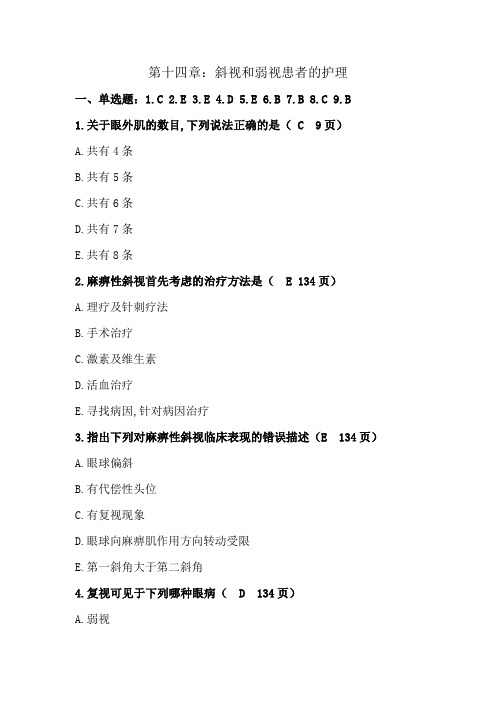 第十四章：斜视和弱视患者的护理

一、单选题：1.C 2.E 3.E 4.D 5.E 6.B 7.B 8.C 9.B

1.关于眼外肌的数目,下列说法正确的是（ C 9页）

A.共有4条

B.共有5条

C.共有6条

D.共有7条

E.共有8条

2.麻痹性斜视首先考虑的治疗方法是（ E 134页）

A.理疗及针刺疗法

B.手术治疗

C.激素及维生素

D.活血治疗

E.寻找病因,针对病因治疗

3.指出下列对麻痹性斜视临床表现的错误描述（E 134页）

A.眼球偏斜

B.有代偿性头位

C.有复视现象

D.眼球向麻痹肌作用方向转动受限

E.第一斜角大于第二斜角

4.复视可见于下列哪种眼病（ D 134页）

A.弱视